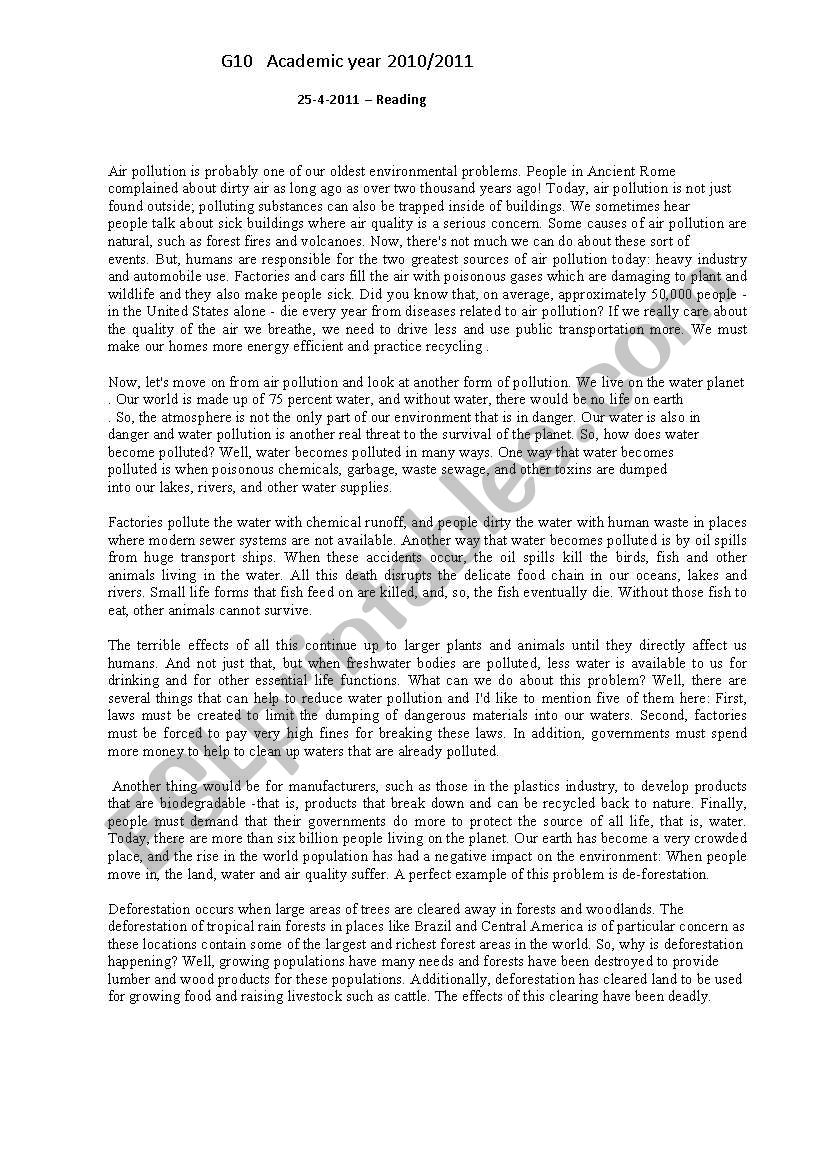 G10 Academic year 2010/2011

25-4-2011 – Reading

Air pollution is probably one of our oldest environmental problems. People in Ancient Rome complained about dirty air as long ago as over two thousand years ago! Today, air pollution is not just found outside; polluting substances can also be trapped inside of buildings. We sometimes hear people talk about sick buildings where air quality is a serious concern. Some causes of air pollution are natural, such as forest fires and volcanoes. Now, there's not much we can do about these sort of events. But, humans are responsible for the two greatest sources of air pollution today: heavy industry and automobile use. Factories and cars fill the air with poisonous gases which are damaging to plant and wildlife and they also make people sick. Did you know that, on average, approximately 50,000 people - in the United States alone - die every year from diseases related to air pollution? If we really care about the quality of the air we breathe, we need to drive less and use public transportation more. We must make our homes more energy efficient and practice recycling .

Now, let's move on from air pollution and look at another form of pollution. We live on the water planet . Our world is made up of 75 percent water, and without water, there would be no life on earth . So, the atmosphere is not the only part of our environment that is in danger. Our water is also in danger and water pollution is another real threat to the survival of the planet. So, how does water become polluted? Well, water becomes polluted in many ways. One way that water becomes polluted is when poisonous chemicals, garbage, waste sewage, and other toxins are dumped into our lakes, rivers, and other water supplies.

Factories pollute the water with chemical runoff, and people dirty the water with human waste in places where modern sewer systems are not available. Another way that water becomes polluted is by oil spills from huge transport ships. When these accidents occur, the oil spills kill the birds, fish and other animals living in the water. All this death disrupts the delicate food chain in our oceans, lakes and rivers. Small life forms that fish feed on are killed, and, so, the fish eventually die. Without those fish to eat, other animals cannot survive.

The terrible effects of all this continue up to larger plants and animals until they directly affect us humans. And not just that, but when freshwater bodies are polluted, less water is available to us for drinking and for other essential life functions. What can we do about this problem? Well, there are several things that can help to reduce water pollution and I'd like to mention five of them here: First, laws must be created to limit the dumping of dangerous materials into our waters. Second, factories must be forced to pay very high fines for breaking these laws. In addition, governments must spend more money to help to clean up waters that are already polluted.

Another thing would be for manufacturers, such as those in the plastics industry, to develop products that are biodegradable -that is, products that break down and can be recycled back to nature. Finally, people must demand that their governments do more to protect the source of all life, that is, water. Today, there are more than six billion people living on the planet. Our earth has become a very crowded place, and the rise in the world population has had a negative impact on the environment: When people move in, the land, water and air quality suffer. A perfect example of this problem is de-forestation.

Deforestation occurs when large areas of trees are cleared away in forests and woodlands. The deforestation of tropical rain forests in places like Brazil and Central America is of particular concern as these locations contain some of the largest and richest forest areas in the world. So, why is deforestation happening? Well, growing populations have many needs and forests have been destroyed to provide lumber and wood products for these populations. Additionally, deforestation has cleared land to be used for growing food and raising livestock such as cattle. The effects of this clearing have been deadly.

ESLprintables.com